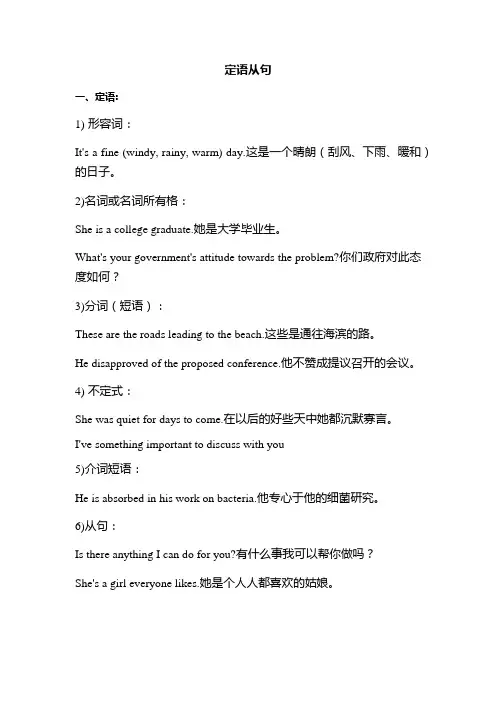 定语从句

一、定语:

1) 形容词：

It's a fine (windy, rainy, warm) day.这是一个晴朗（刮风、下雨、暖和）的日子。

2)名词或名词所有格：

She is a college graduate.她是大学毕业生。

What's your government's attitude towards the problem?你们政府对此态度如何？

3)分词（短语）：

These are the roads leading to the beach.这些是通往海滨的路。

He disapproved of the proposed conference.他不赞成提议召开的会议。

4) 不定式：

She was quiet for days to come.在以后的好些天中她都沉默寡言。

I've something important to discuss with you

5)介词短语：

He is absorbed in his work on bacteria.他专心于他的细菌研究。

6)从句：

Is there anything I can do for you?有什么事我可以帮你做吗？

She's a girl everyone likes.她是个人人都喜欢的姑娘。